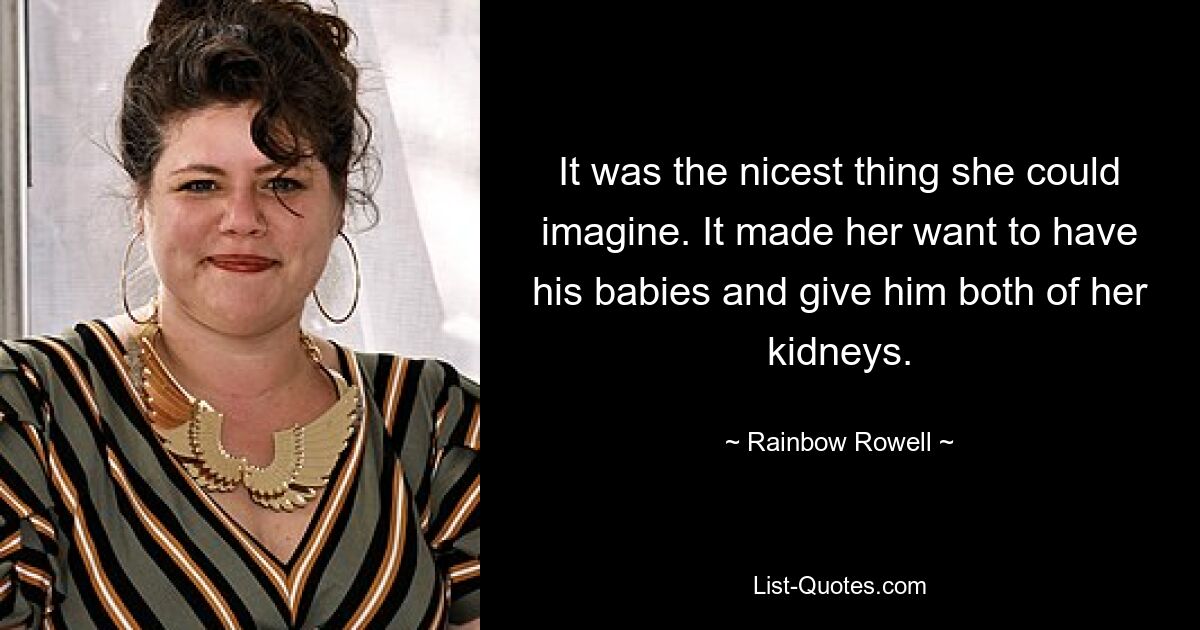 It was the nicest thing she could imagine. It made her want to have his babies and give him both of her kidneys.

~ Rainbow Rowell ~

List-Quotes.com